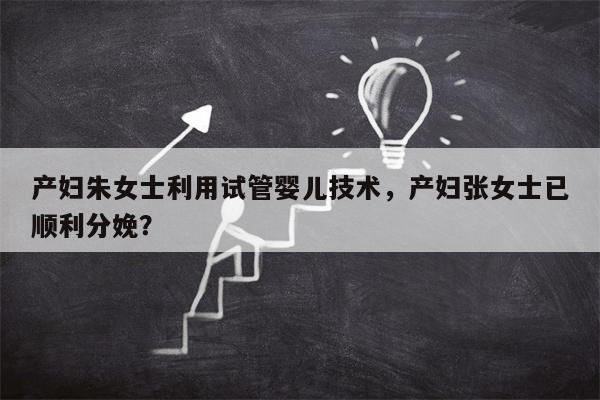 产妇朱女士利用试管婴儿技术，产妇张女士已顺利分娩?